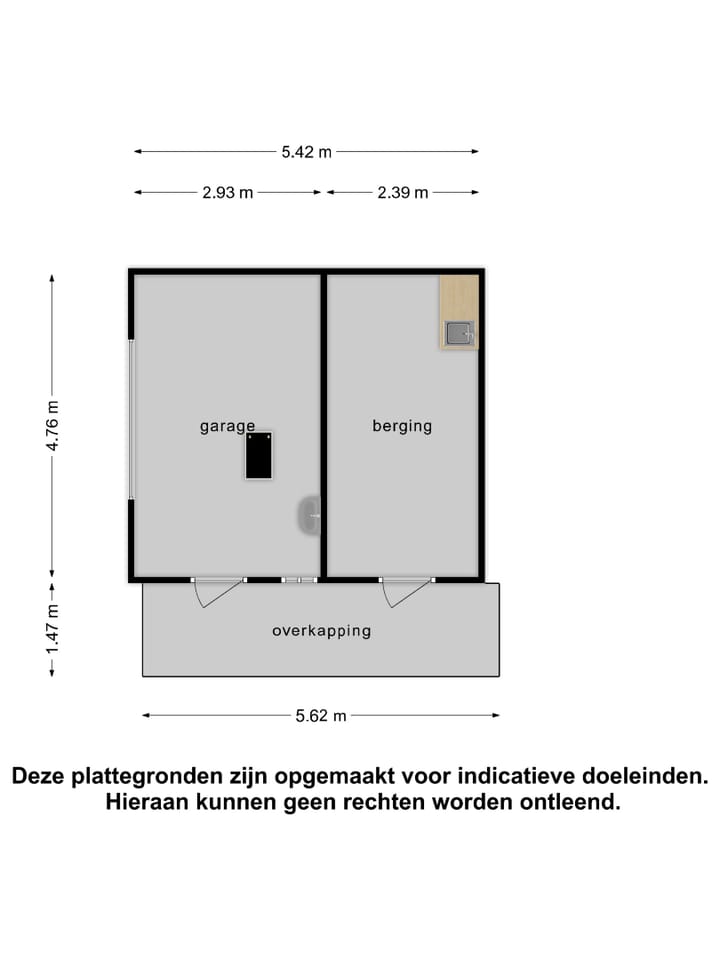 5.42 m

2.93 m

2.39 m

4.76 m

1.47 m

garage

berging

overkapping

5.62 m

Deze plattegronden zijn opgemaakt voor indicatieve doeleinden. Hieraan kunnen geen rechten worden ontleend.